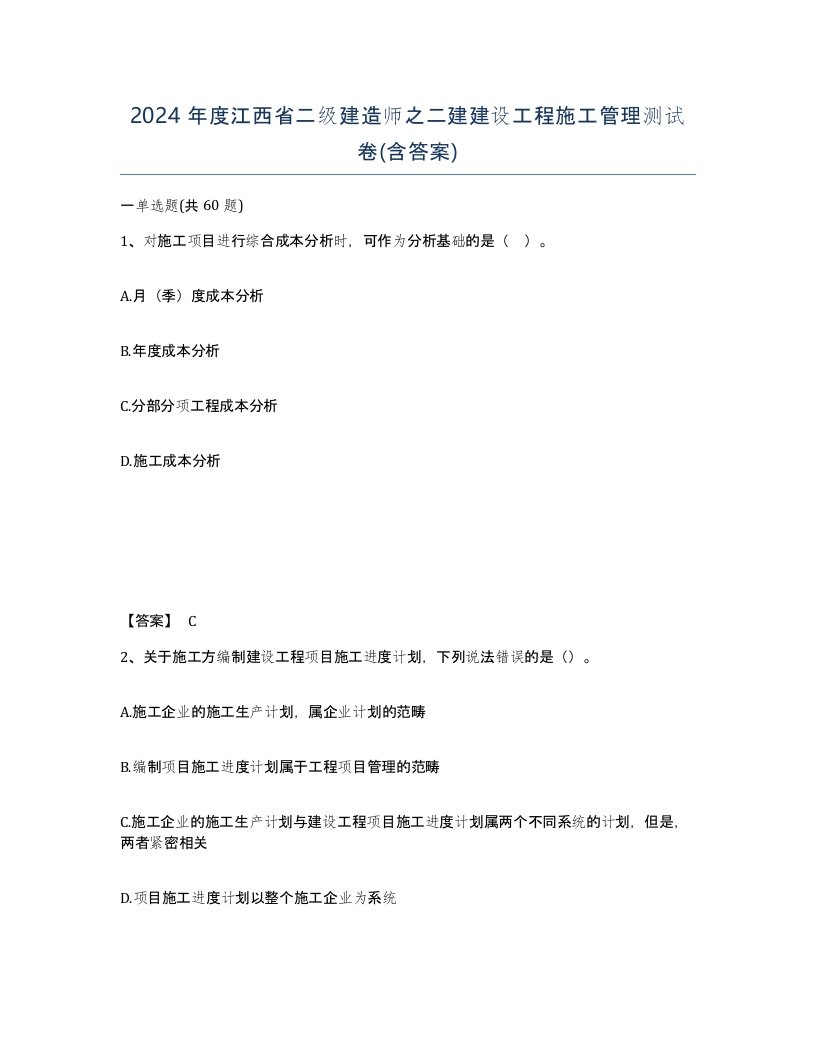 2024 年度江西省二级建造师之二建建设工程施工管理测试卷(含答案)

一单选题(共 60 题)

1、对施工项目进行综合成本分析时，可作为分析基础的是（ ）。

A.月（季）度成本分析

B.年度成本分析

C.分部分项工程成本分析

D.施工成本分析

【答案】 C

2、关于施工方编制建设工程项目施工进度计划，下列说法错误的是（）。

A.施工企业的施工生产计划，属企业计划的范畴

B.编制项目施工进度计划属于工程项目管理的范畴

C.施工企业的施工生产计划与建设工程项目施工进度计划属两个不同系统的计划，但是，两者紧密相关

D.项目施工进度计划以整个施工企业为系统